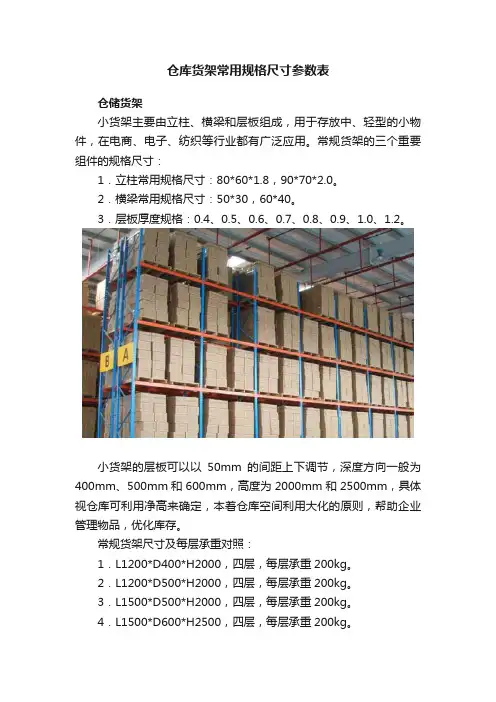 仓库货架常用规格尺寸参数表

仓储货架

小货架主要由立柱、横梁和层板组成，用于存放中、轻型的小物件，在电商、电子、纺织等行业都有广泛应用。常规货架的三个重要组件的规格尺寸：

1．立柱常用规格尺寸：80*60*1.8，90*70*2.0。

2．横梁常用规格尺寸：50*30，60*40。

3．层板厚度规格：0.4、0.5、0.6、0.7、0.8、0.9、1.0、1.2。

B A

小货架的层板可以以50mm的间距上下调节，深度方向一般为400mm、500mm和600mm，高度为2000mm和2500mm，具体视仓库可利用净高来确定，本着仓库空间利用大化的原则，帮助企业管理物品，优化库存。

常规货架尺寸及每层承重对照：

1．L1200*D400*H2000，四层，每层承重200kg。

2．L1200*D500*H2000，四层，每层承重200kg。

3．L1500*D500*H2000，四层，每层承重200kg。

4．L1500*D600*H2500，四层，每层承重200kg。